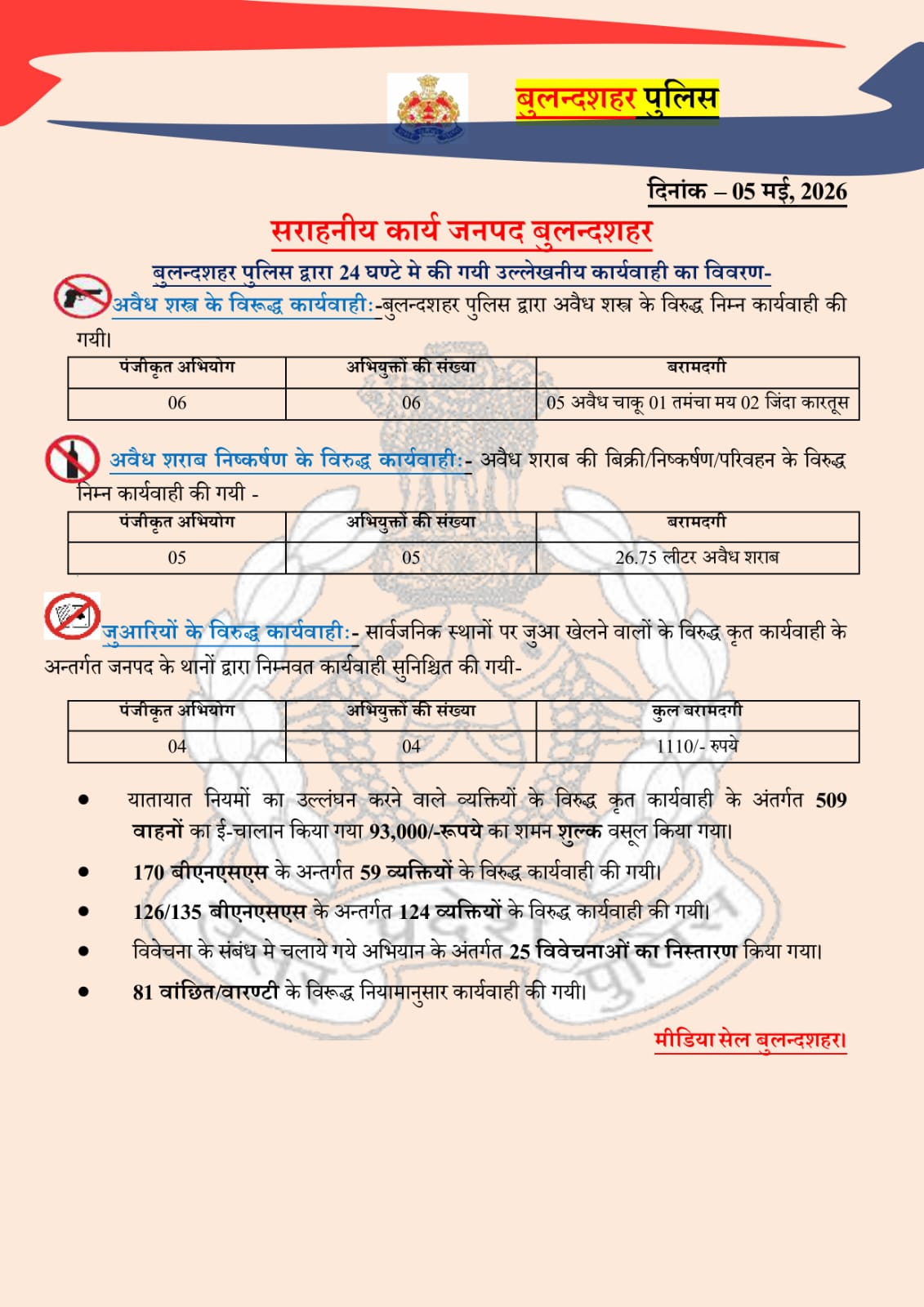 बुलन्दशहर पुलिस

दिनांक – 05 मई, 2026

सराहनीय कार्य जनपद बुलन्दशहर

बुलन्दशहर पुलिस द्वारा 24 घण्टे मे की गयी उल्लेखनीय कार्यवाही का विवरण-

अवैध शस्त्र के विरूद्ध कार्यवाही:-बुलन्दशहर पुलिस द्वारा अवैध शस्त्र के विरुद्ध निम्न कार्यवाही की गयी।

| पंजीकृत अभियोग | अभियुक्तों की संख्या | बरामदगी |
|---|---|---|
| 06 | 06 | 05 अवैध चाकू 01 तमंचा मय 02 जिंदा कारतूस |

अवैध शराब निष्कर्षण के विरुद्ध कार्यवाही:- अवैध शराब की बिक्री/निष्कर्षण/परिवहन के विरुद्ध निम्न कार्यवाही की गयी -

| पंजीकृत अभियोग | अभियुक्तों की संख्या | बरामदगी |
|---|---|---|
| 05 | 05 | 26.75 लीटर अवैध शराब |

जुआरियों के विरुद्ध कार्यवाही:- सार्वजनिक स्थानों पर जुआ खेलने वालों के विरुद्ध कृत कार्यवाही के अन्तर्गत जनपद के थानों द्वारा निम्नवत कार्यवाही सुनिश्चित की गयी-

| पंजीकृत अभियोग | अभियुक्तों की संख्या | कुल बरामदगी |
|---|---|---|
| 04 | 04 | 1110/- रुपये |

• यातायात नियमों का उल्लंघन करने वाले व्यक्तियों के विरुद्ध कृत कार्यवाही के अंतर्गत 509 वाहनों का ई-चालान किया गया 93,000/-रूपये का शमन शुल्क वसूल किया गया।

• 170 बीएनएसएस के अन्तर्गत 59 व्यक्तियों के विरुद्ध कार्यवाही की गयी।

• 126/135 बीएनएसएस के अन्तर्गत 124 व्यक्तियों के विरुद्ध कार्यवाही की गयी।

• विवेचना के संबंध मे चलाये गये अभियान के अंतर्गत 25 विवेचनाओं का निस्तारण किया गया।

• 81 वांछित/वारण्टी के विरूद्ध नियामानुसार कार्यवाही की गयी।

मीडिया सेल बुलन्दशहर।